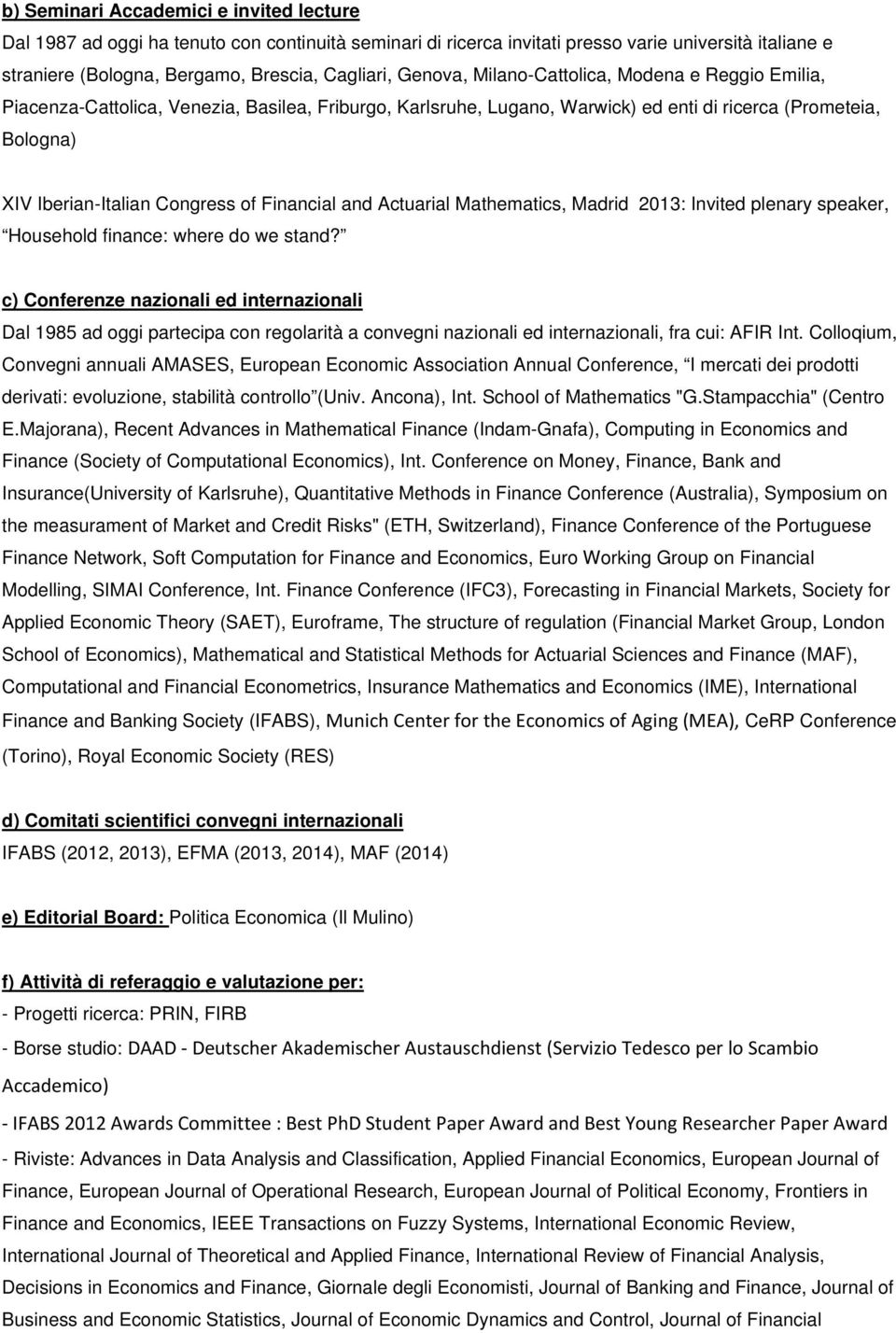 b) Seminari Accademici e invited lecture

Dal 1987 ad oggi ha tenuto con continuità seminari di ricerca invitati presso varie università italiane e straniere (Bologna, Bergamo, Brescia, Cagliari, Genova, Milano-Cattolica, Modena e Reggio Emilia, Piacenza-Cattolica, Venezia, Basilea, Friburgo, Karlsruhe, Lugano, Warwick) ed enti di ricerca (Prometeia, Bologna)

XIV Iberian-Italian Congress of Financial and Actuarial Mathematics, Madrid 2013: Invited plenary speaker, Household finance: where do we stand?

c) Conferenze nazionali ed internazionali

Dal 1985 ad oggi partecipa con regolarità a convegni nazionali ed internazionali, fra cui: AFIR Int. Colloqium, Convegni annuali AMASES, European Economic Association Annual Conference, I mercati dei prodotti derivati: evoluzione, stabilità controllo (Univ. Ancona), Int. School of Mathematics "G.Stampacchia" (Centro E.Majorana), Recent Advances in Mathematical Finance (Indam-Gnafa), Computing in Economics and Finance (Society of Computational Economics), Int. Conference on Money, Finance, Bank and Insurance(University of Karlsruhe), Quantitative Methods in Finance Conference (Australia), Symposium on the measurament of Market and Credit Risks" (ETH, Switzerland), Finance Conference of the Portuguese Finance Network, Soft Computation for Finance and Economics, Euro Working Group on Financial Modelling, SIMAI Conference, Int. Finance Conference (IFC3), Forecasting in Financial Markets, Society for Applied Economic Theory (SAET), Euroframe, The structure of regulation (Financial Market Group, London School of Economics), Mathematical and Statistical Methods for Actuarial Sciences and Finance (MAF), Computational and Financial Econometrics, Insurance Mathematics and Economics (IME), International Finance and Banking Society (IFABS), Munich Center for the Economics of Aging (MEA), CeRP Conference (Torino), Royal Economic Society (RES)

d) Comitati scientifici convegni internazionali

IFABS (2012, 2013), EFMA (2013, 2014), MAF (2014)

e) Editorial Board: Politica Economica (Il Mulino)

f) Attività di referaggio e valutazione per:

- Progetti ricerca: PRIN, FIRB

- Borse studio: DAAD - Deutscher Akademischer Austauschdienst (Servizio Tedesco per lo Scambio Accademico)

- IFABS 2012 Awards Committee : Best PhD Student Paper Award and Best Young Researcher Paper Award

- Riviste: Advances in Data Analysis and Classification, Applied Financial Economics, European Journal of Finance, European Journal of Operational Research, European Journal of Political Economy, Frontiers in Finance and Economics, IEEE Transactions on Fuzzy Systems, International Economic Review, International Journal of Theoretical and Applied Finance, International Review of Financial Analysis, Decisions in Economics and Finance, Giornale degli Economisti, Journal of Banking and Finance, Journal of Business and Economic Statistics, Journal of Economic Dynamics and Control, Journal of Financial